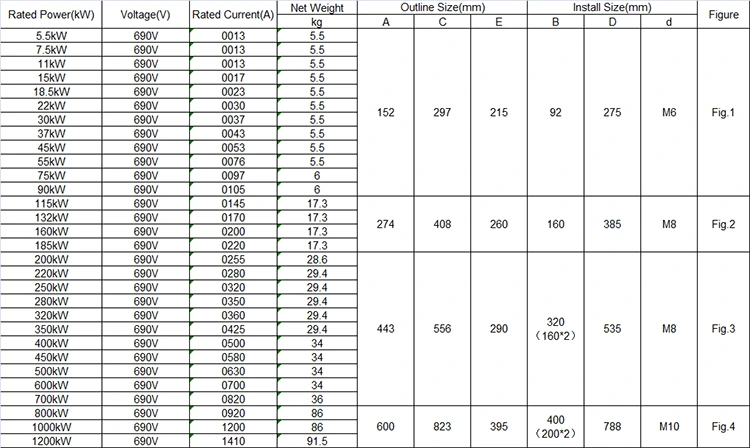 | Rated Power(kW) | Voltage(V) | Rated Current(A) | Net Weight kg | Outline Size(mm) A | Outline Size(mm) C | Outline Size(mm) E | Install Size(mm) B | Install Size(mm) D | Install Size(mm) d | Figure |
|---|---|---|---|---|---|---|---|---|---|---|
| 5.5kW | 690V | 0013 | 5.5 | 152 | 297 | 215 | 92 | 275 | M6 | Fig.1 |
| 7.5kW | 690V | 0013 | 5.5 | | | | | | | |
| 11kW | 690V | 0013 | 5.5 | | | | | | | |
| 15kW | 690V | 0017 | 5.5 | | | | | | | |
| 18.5kW | 690V | 0023 | 5.5 | | | | | | | |
| 22kW | 690V | 0030 | 5.5 | | | | | | | |
| 30kW | 690V | 0037 | 5.5 | | | | | | | |
| 37kW | 690V | 0043 | 5.5 | | | | | | | |
| 45kW | 690V | 0053 | 5.5 | | | | | | | |
| 55kW | 690V | 0076 | 5.5 | | | | | | | |
| 75kW | 690V | 0097 | 6 | | | | | | | |
| 90kW | 690V | 0105 | 6 | | | | | | | |
| 115kW | 690V | 0145 | 17.3 | 274 | 408 | 260 | 160 | 385 | M8 | Fig.2 |
| 132kW | 690V | 0170 | 17.3 | | | | | | | |
| 160kW | 690V | 0200 | 17.3 | | | | | | | |
| 185kW | 690V | 0220 | 17.3 | | | | | | | |
| 200kW | 690V | 0255 | 28.6 | 443 | 556 | 290 | 320 (160*2) | 535 | M8 | Fig.3 |
| 220kW | 690V | 0280 | 29.4 | | | | | | | |
| 250kW | 690V | 0320 | 29.4 | | | | | | | |
| 280kW | 690V | 0350 | 29.4 | | | | | | | |
| 320kW | 690V | 0360 | 29.4 | | | | | | | |
| 350kW | 690V | 0425 | 29.4 | | | | | | | |
| 400kW | 690V | 0500 | 34 | | | | | | | |
| 450kW | 690V | 0580 | 34 | | | | | | | |
| 500kW | 690V | 0630 | 34 | | | | | | | |
| 600kW | 690V | 0700 | 34 | | | | | | | |
| 700kW | 690V | 0820 | 36 | | | | | | | |
| 800kW | 690V | 0920 | 86 | 600 | 823 | 395 | 400 (200*2) | 788 | M10 | Fig.4 |
| 1000kW | 690V | 1200 | 86 | | | | | | | |
| 1200kW | 690V | 1410 | 91.5 | | | | | | | |